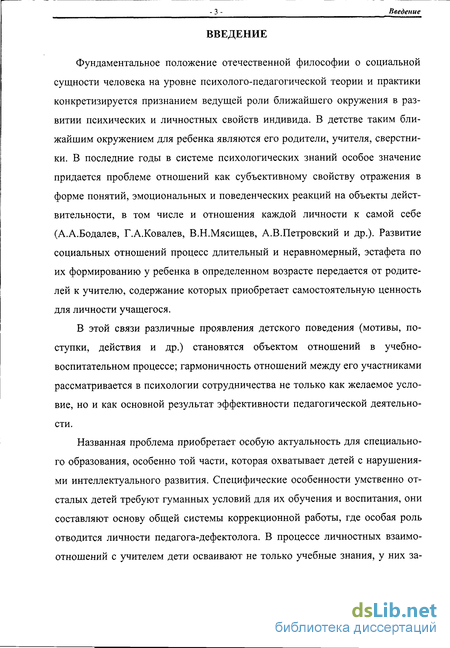 - 3 - Введение

ВВЕДЕНИЕ

Фундаментальное положение отечественной философии о социальной сущности человека на уровне психолого-педагогической теории и практики конкретизируется признанием ведущей роли ближайшего окружения в развитии психических и личностных свойств индивида. В детстве таким ближайшим окружением для ребенка являются его родители, учителя, сверстники. В последние годы в системе психологических знаний особое значение придается проблеме отношений как субъективному свойству отражения в форме понятий, эмоциональных и поведенческих реакций на объекты действительности, в том числе и отношения каждой личности к самой себе (А.А.Бодалев, Г.А.Ковалев, В.Н.Мясищев, А.В.Петровский и др.). Развитие социальных отношений процесс длительный и неравномерный, эстафета по их формированию у ребенка в определенном возрасте передается от родителей к учителю, содержание которых приобретает самостоятельную ценность для личности учащегося.

В этой связи различные проявления детского поведения (мотивы, поступки, действия и др.) становятся объектом отношений в учебно-воспитательном процессе; гармоничность отношений между его участниками рассматривается в психологии сотрудничества не только как желаемое условие, но и как основной результат эффективности педагогической деятельности.

Названная проблема приобретает особую актуальность для специального образования, особенно той части, которая охватывает детей с нарушениями интеллектуального развития. Специфические особенности умственно отсталых детей требуют гуманных условий для их обучения и воспитания, они составляют основу общей системы коррекционной работы, где особая роль отводится личности педагога-дефектолога. В процессе личностных взаимоотношений с учителем дети осваивают не только учебные знания, у них за-

dsLib.net
библиотека диссертаций